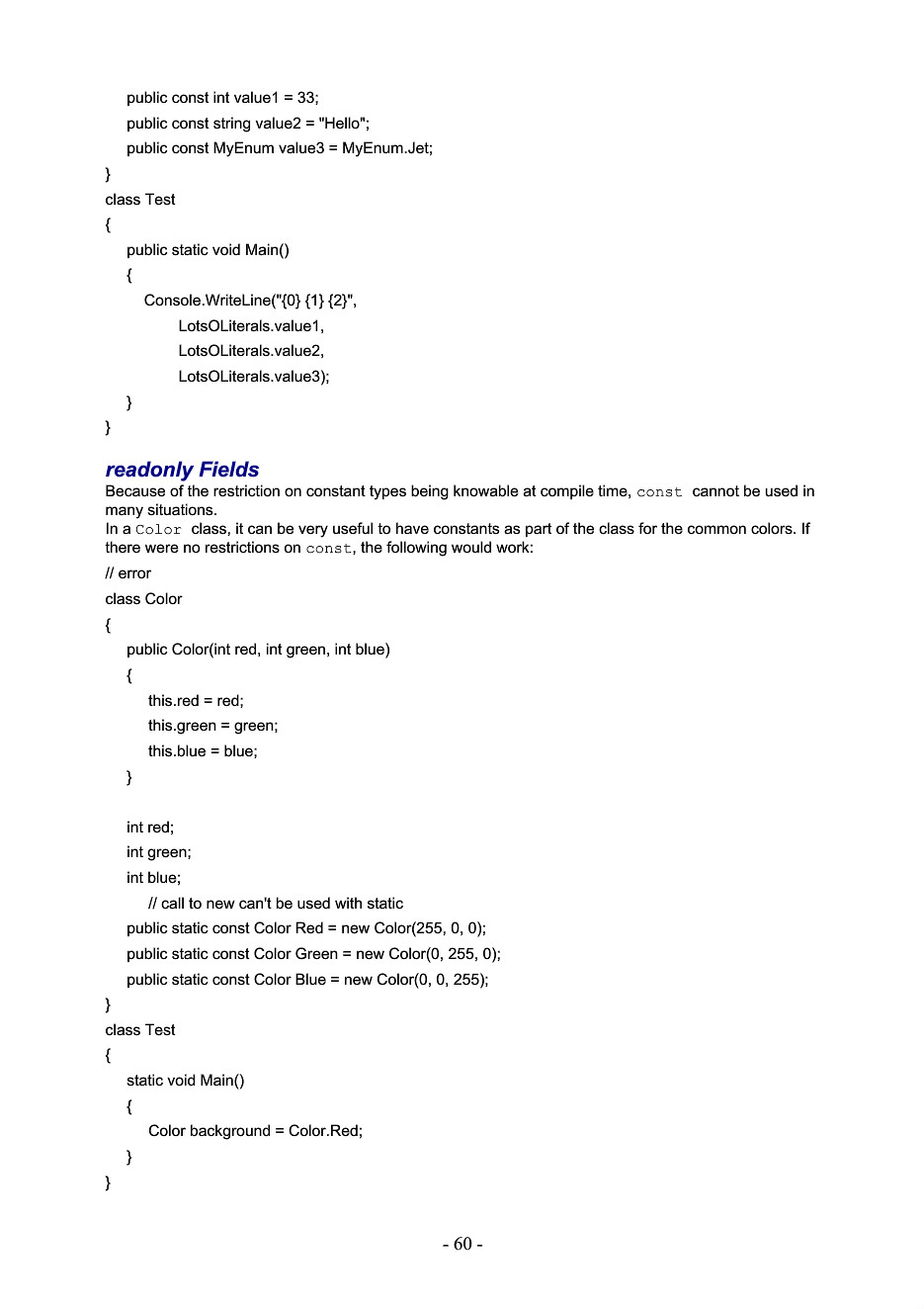 public const int value1 = 33;
public const string value2 = "Hello";
public const MyEnum value3 = MyEnum.Jet;
}
class Test
{
public static void Main()
{
Console.WriteLine("{0} {1} {2}",
LotsOLiterals.value1,
LotsOLiterals.value2,
LotsOLiterals.value3);
}
}

readonly Fields

Because of the restriction on constant types being knowable at compile time, const cannot be used in many situations.
In a Color class, it can be very useful to have constants as part of the class for the common colors. If there were no restrictions on const, the following would work:

// error
class Color
{
public Color(int red, int green, int blue)
{
this.red = red;
this.green = green;
this.blue = blue;
}

int red;
int green;
int blue;
// call to new can't be used with static
public static const Color Red = new Color(255, 0, 0);
public static const Color Green = new Color(0, 255, 0);
public static const Color Blue = new Color(0, 0, 255);
}
class Test
{
static void Main()
{
Color background = Color.Red;
}
}

- 60 -